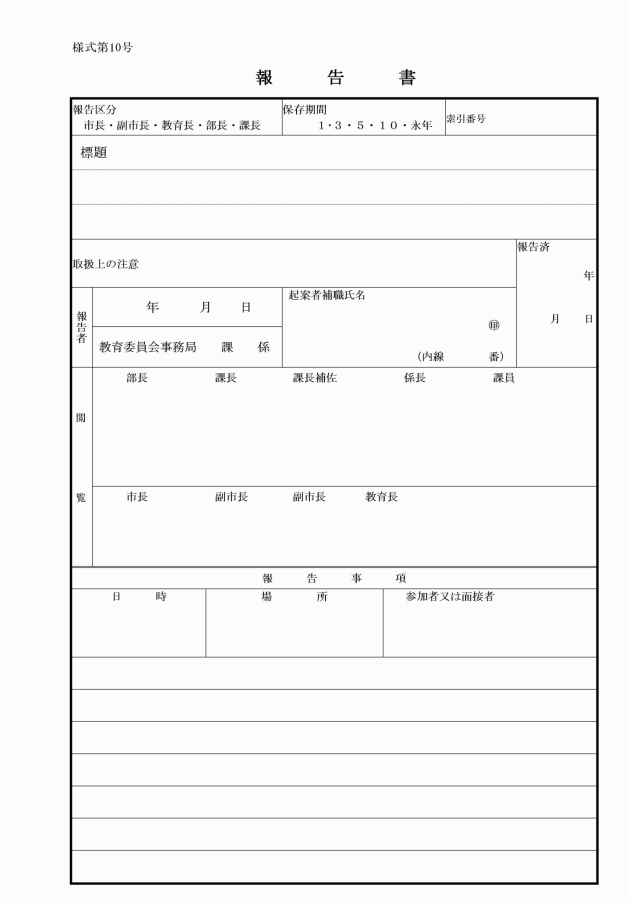 様式第10号

報　告　書

報告区分
市長・副市長・教育長・部長・課長

保存期間
1・3・5・10・永年

索引番号

標題

取扱上の注意

報告済
年
月　日

報告者

年　月　日

教育委員会事務局　課　係

起案者補職氏名
㊞
(内線　番)

閲覧

部長　課長　課長補佐　係長　課員

市長　副市長　副市長　教育長

報　告　事　項

| 日　時 | 場　所 | 参加者又は面接者 |
|---|---|---|
| | | |